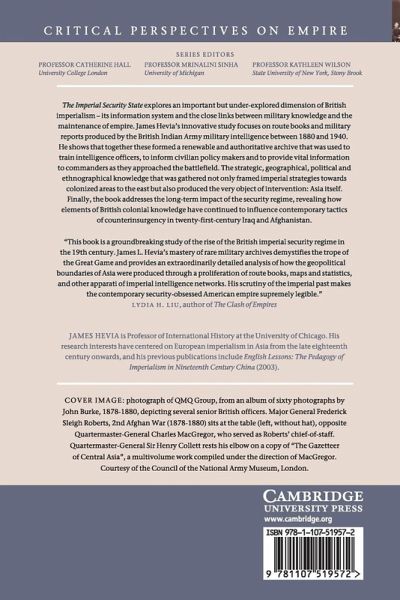 CRITICAL PERSPECTIVES ON EMPIRE

SERIES EDITORS

PROFESSOR CATHERINE HALL
University College London

PROFESSOR MRINALINI SINHA
University of Michigan

PROFESSOR KATHLEEN WILSON
State University of New York, Stony Brook

The Imperial Security State explores an important but under-explored dimension of British imperialism – its information system and the close links between military knowledge and the maintenance of empire. James Hevia's innovative study focuses on route books and military reports produced by the British Indian Army military intelligence between 1880 and 1940. He shows that together these formed a renewable and authoritative archive that was used to train intelligence officers, to inform civilian policy makers and to provide vital information to commanders as they approached the battlefield. The strategic, geographical, political and ethnographical knowledge that was gathered not only framed imperial strategies towards colonized areas to the east but also produced the very object of intervention: Asia itself. Finally, the book addresses the long-term impact of the security regime, revealing how elements of British colonial knowledge have continued to influence contemporary tactics of counterinsurgency in twenty-first-century Iraq and Afghanistan.

"This book is a groundbreaking study of the rise of the British imperial security regime in the 19th century. James L. Hevia's mastery of rare military archives demystifies the trope of the Great Game and provides an extraordinarily detailed analysis of how the geopolitical boundaries of Asia were produced through a proliferation of route books, maps and statistics, and other apparati of imperial intelligence networks. His scrutiny of the imperial past makes the contemporary security-obsessed American empire supremely legible."
LYDIA H. LIU, author of The Clash of Empires

JAMES HEVIA is Professor of International History at the University of Chicago. His research interests have centered on European imperialism in Asia from the late eighteenth century onwards, and his previous publications include English Lessons: The Pedagogy of Imperialism in Nineteenth Century China (2003).

COVER IMAGE: photograph of QMQ Group, from an album of sixty photographs by John Burke, 1878-1880, depicting several senior British officers. Major General Frederick Sleigh Roberts, 2nd Afghan War (1878-1880) sits at the table (left, without hat), opposite Quartermaster-General Charles MacGregor, who served as Roberts' chief-of-staff. Quartermaster-General Sir Henry Collett rests his elbow on a copy of "The Gazetteer of Central Asia", a multivolume work compiled under the direction of MacGregor. Courtesy of the Council of the National Army Museum, London.

CAMBRIDGE
UNIVERSITY PRESS
www.cambridge.org

ISBN 978-1-107-51957-2

9 781107 519572 >